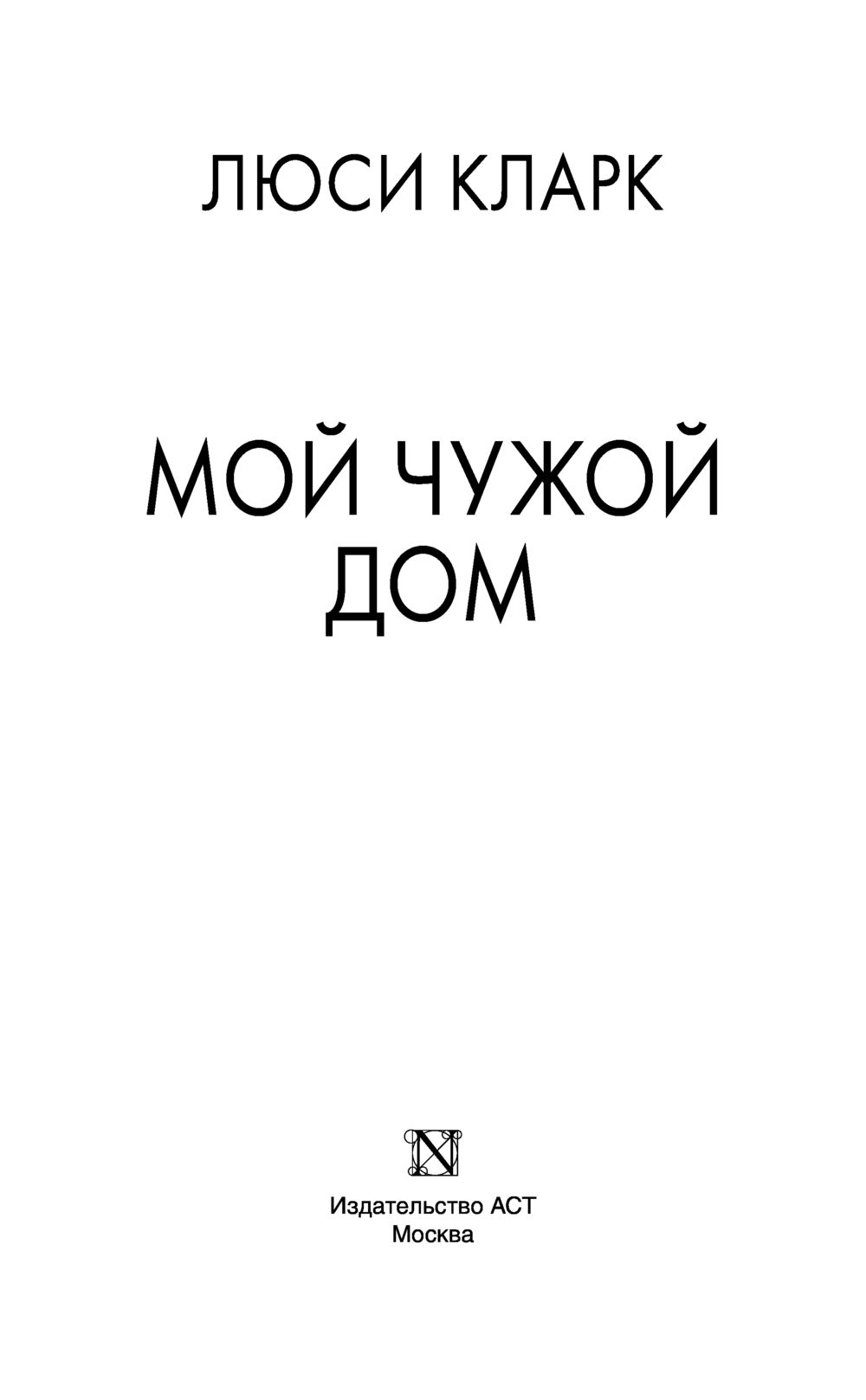 ЛЮСИ КЛАРК

МОЙ ЧУЖОЙ ДОМ

N

Издательство АСТ
Москва